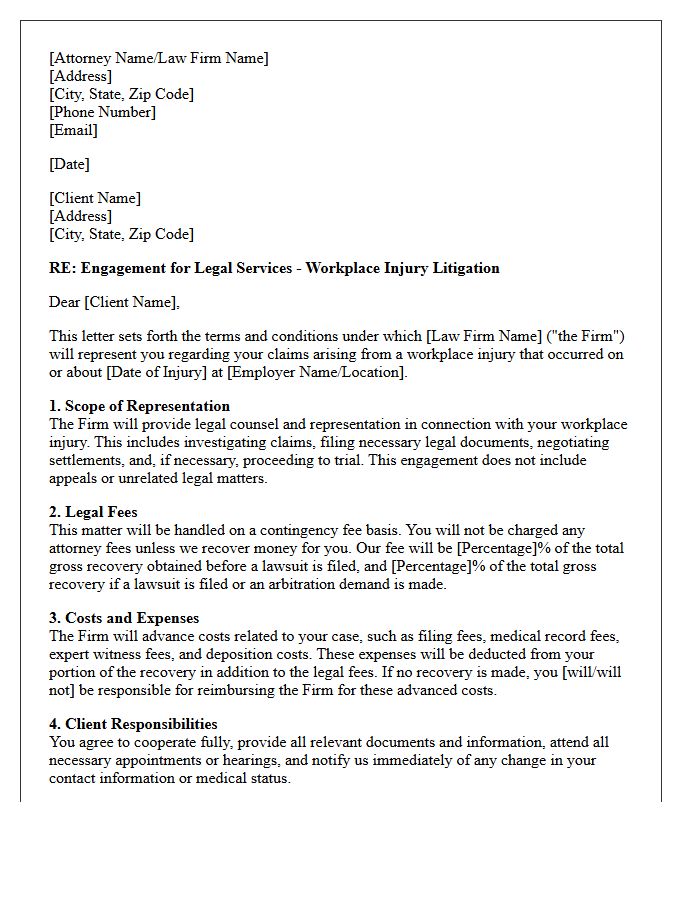 [Attorney Name/Law Firm Name]
[Address]
[City, State, Zip Code]
[Phone Number]
[Email]

[Date]

[Client Name]
[Address]
[City, State, Zip Code]

RE: Engagement for Legal Services - Workplace Injury Litigation

Dear [Client Name],

This letter sets forth the terms and conditions under which [Law Firm Name] ("the Firm") will represent you regarding your claims arising from a workplace injury that occurred on or about [Date of Injury] at [Employer Name/Location].

1. Scope of Representation
The Firm will provide legal counsel and representation in connection with your workplace injury. This includes investigating claims, filing necessary legal documents, negotiating settlements, and, if necessary, proceeding to trial. This engagement does not include appeals or unrelated legal matters.

2. Legal Fees
This matter will be handled on a contingency fee basis. You will not be charged any attorney fees unless we recover money for you. Our fee will be [Percentage]% of the total gross recovery obtained before a lawsuit is filed, and [Percentage]% of the total gross recovery if a lawsuit is filed or an arbitration demand is made.

3. Costs and Expenses
The Firm will advance costs related to your case, such as filing fees, medical record fees, expert witness fees, and deposition costs. These expenses will be deducted from your portion of the recovery in addition to the legal fees. If no recovery is made, you [will/will not] be responsible for reimbursing the Firm for these advanced costs.

4. Client Responsibilities
You agree to cooperate fully, provide all relevant documents and information, attend all necessary appointments or hearings, and notify us immediately of any change in your contact information or medical status.